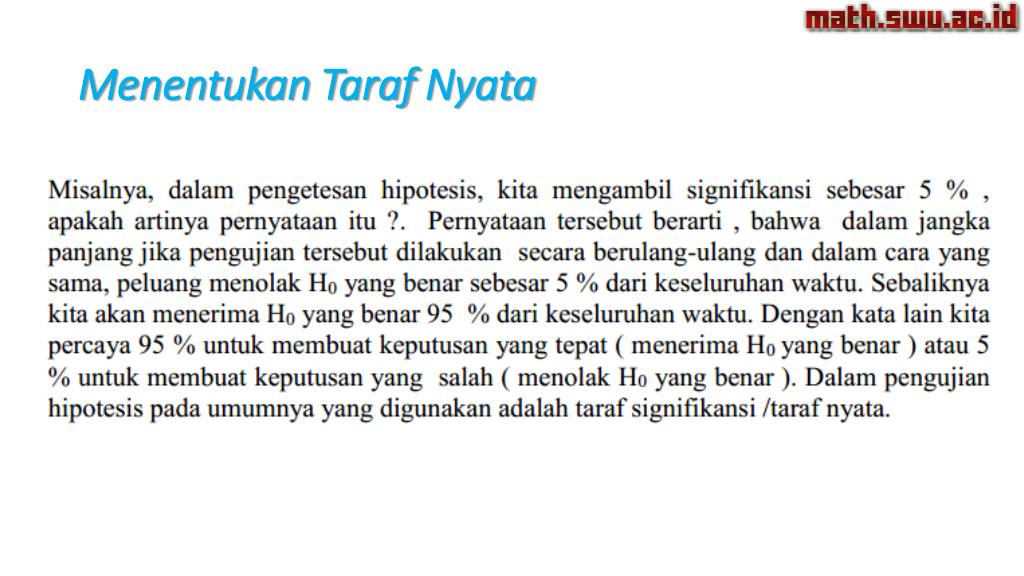 math.swu.ac.id

Menentukan Taraf Nyata

Misalnya, dalam pengetesan hipotesis, kita mengambil signifikansi sebesar 5 % , apakah artinya pernyataan itu ?. Pernyataan tersebut berarti , bahwa dalam jangka panjang jika pengujian tersebut dilakukan secara berulang-ulang dan dalam cara yang sama, peluang menolak $H_0$ yang benar sebesar 5 % dari keseluruhan waktu. Sebaliknya kita akan menerima $H_0$ yang benar 95 % dari keseluruhan waktu. Dengan kata lain kita percaya 95 % untuk membuat keputusan yang tepat ( menerima $H_0$ yang benar ) atau 5 % untuk membuat keputusan yang salah ( menolak $H_0$ yang benar ). Dalam pengujian hipotesis pada umumnya yang digunakan adalah taraf signifikansi /taraf nyata.